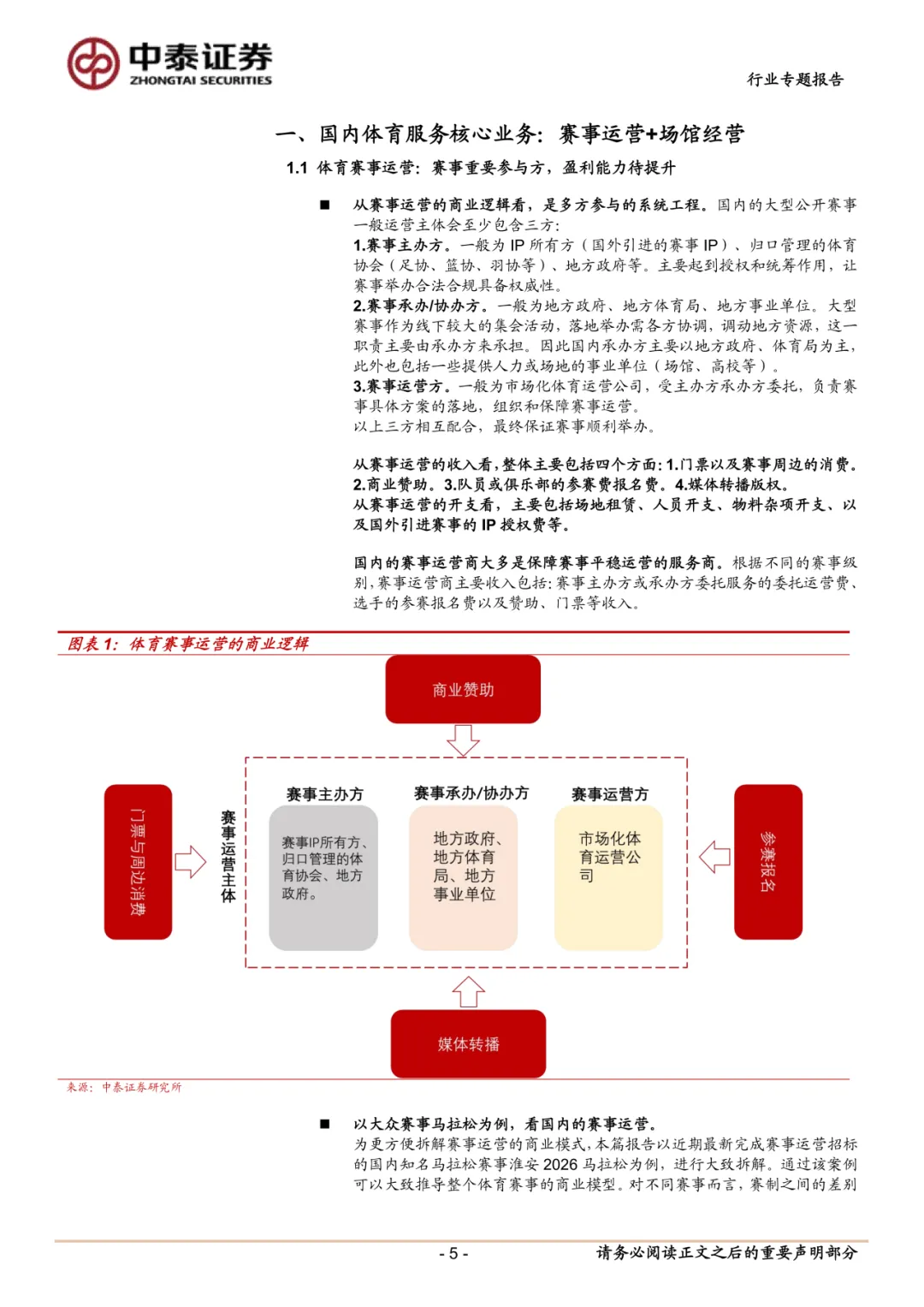 中泰证券
ZHONGTAI SECURITIES

行业专题报告

一、国内体育服务核心业务：赛事运营+场馆经营

1.1 体育赛事运营：赛事重要参与方，盈利能力待提升

■ 从赛事运营的商业逻辑看，是多方参与的系统工程。国内的大型公开赛事一般运营主体会至少包含三方：
1.赛事主办方。一般为 IP 所有方（国外引进的赛事 IP）、归口管理的体育协会（足协、篮协、羽协等）、地方政府等。主要起到授权和统筹作用，让赛事举办合法合规具备权威性。
2.赛事承办/协办方。一般为地方政府、地方体育局、地方事业单位。大型赛事作为线下较大的集会活动，落地举办需各方协调，调动地方资源，这一职责主要由承办方来承担。因此国内承办方主要以地方政府、体育局为主，此外也包括一些提供人力或场地的事业单位（场馆、高校等）。
3.赛事运营方。一般为市场化体育运营公司，受主办方承办方委托，负责赛事具体方案的落地，组织和保障赛事运营。
以上三方相互配合，最终保证赛事顺利举办。

从赛事运营的收入看，整体主要包括四个方面：1.门票以及赛事周边的消费。2.商业赞助。3.队员或俱乐部的参赛费报名费。4.媒体转播版权。
从赛事运营的开支看，主要包括场地租赁、人员开支、物料杂项开支、以及国外引进赛事的 IP 授权费等。

国内的赛事运营商大多是保障赛事平稳运营的服务商。根据不同的赛事级别，赛事运营商主要收入包括：赛事主办方或承办方委托服务的委托运营费、选手的参赛报名费以及赞助、门票等收入。

图表 1：体育赛事运营的商业逻辑

商业赞助

门票与周边消费

赛事运营主体

赛事主办方
赛事IP所有方、归口管理的体育协会、地方政府。

赛事承办/协办方
地方政府、地方体育局、地方事业单位

赛事运营方
市场化体育运营公司

参赛报名

媒体转播

来源：中泰证券研究所

■ 以大众赛事马拉松为例，看国内的赛事运营。
为更方便拆解赛事运营的商业模式，本篇报告以近期最新完成赛事运营招标的国内知名马拉松赛事淮安 2026 马拉松为例，进行大致拆解。通过该案例可以大致推导整个体育赛事的商业模型。对不同赛事而言，赛制之间的差别

- 5 -

请务必阅读正文之后的重要声明部分